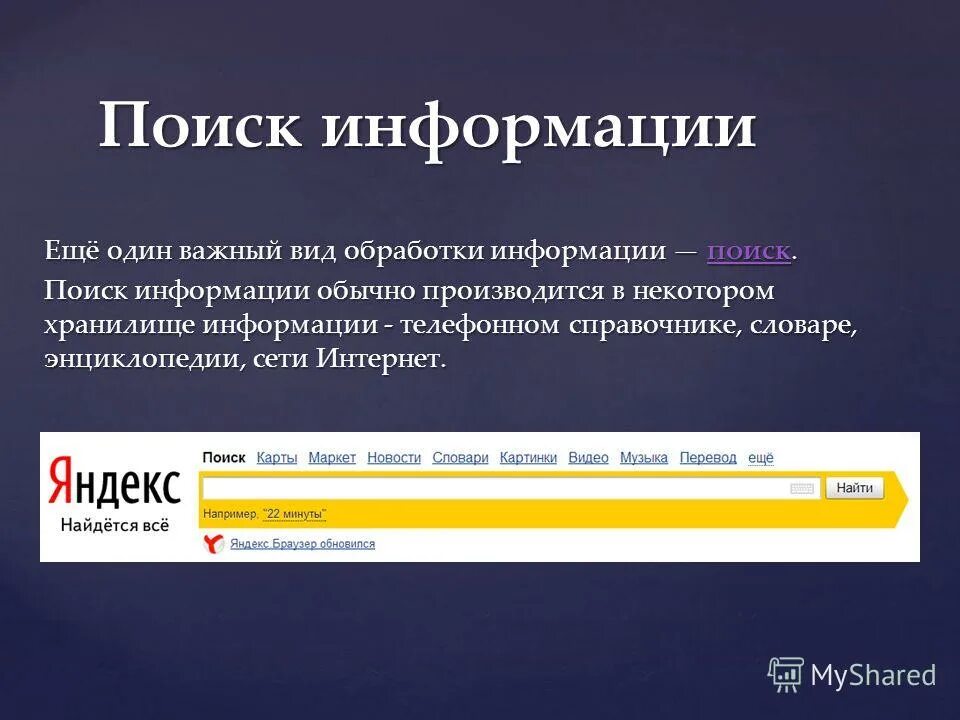 Поиск информации

Ещё один важный вид обработки информации — поиск.

Поиск информации обычно производится в некотором хранилище информации - телефонном справочнике, словаре, энциклопедии, сети Интернет.

Яндекс
Найдётся всё

Поиск Карты Маркет Новости Словари Картинки Видео Музыка Перевод ещё

Найти

Например, "22 минуты"

Яндекс Браузер обновился

MyShared